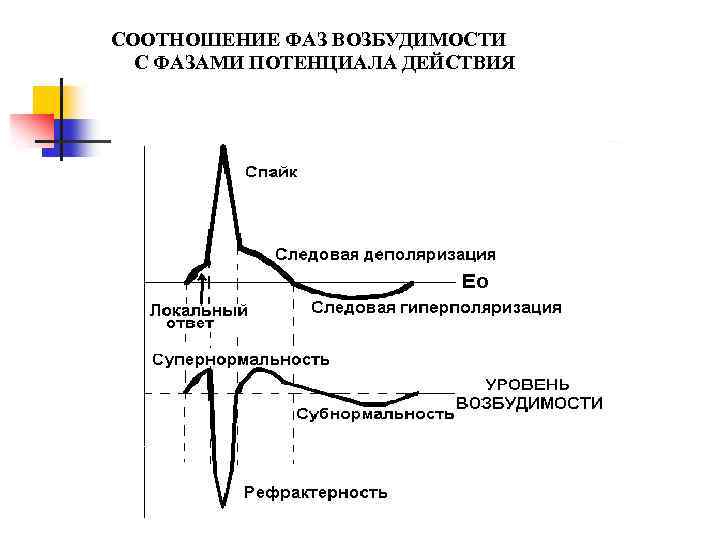 СООТНОШЕНИЕ ФАЗ ВОЗБУДИМОСТИ
С ФАЗАМИ ПОТЕНЦИАЛА ДЕЙСТВИЯ

Спайк

Следовая деполяризация

Ео

Локальный
ответ

Следовая гиперполяризация

Супернормальность

УРОВЕНЬ
ВОЗБУДИМОСТИ

Субнормальность

Рефрактерность